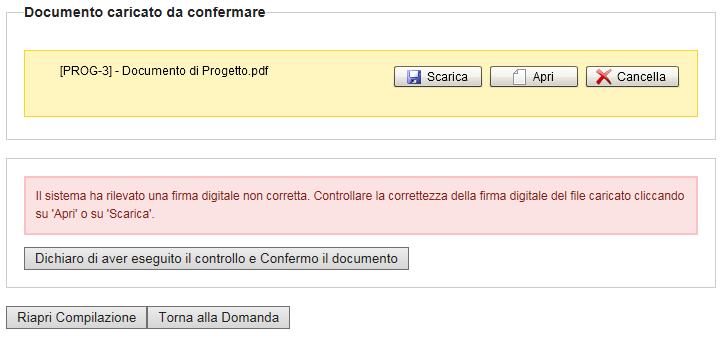 Documento caricato da confermare

[PROG-3] - Documento di Progetto.pdf

Scarica

Apri

Cancella

Il sistema ha rilevato una firma digitale non corretta. Controllare la correttezza della firma digitale del file caricato cliccando su 'Apri' o su 'Scarica'.

Dichiaro di aver eseguito il controllo e Confermo il documento

Riapri Compilazione

Torna alla Domanda